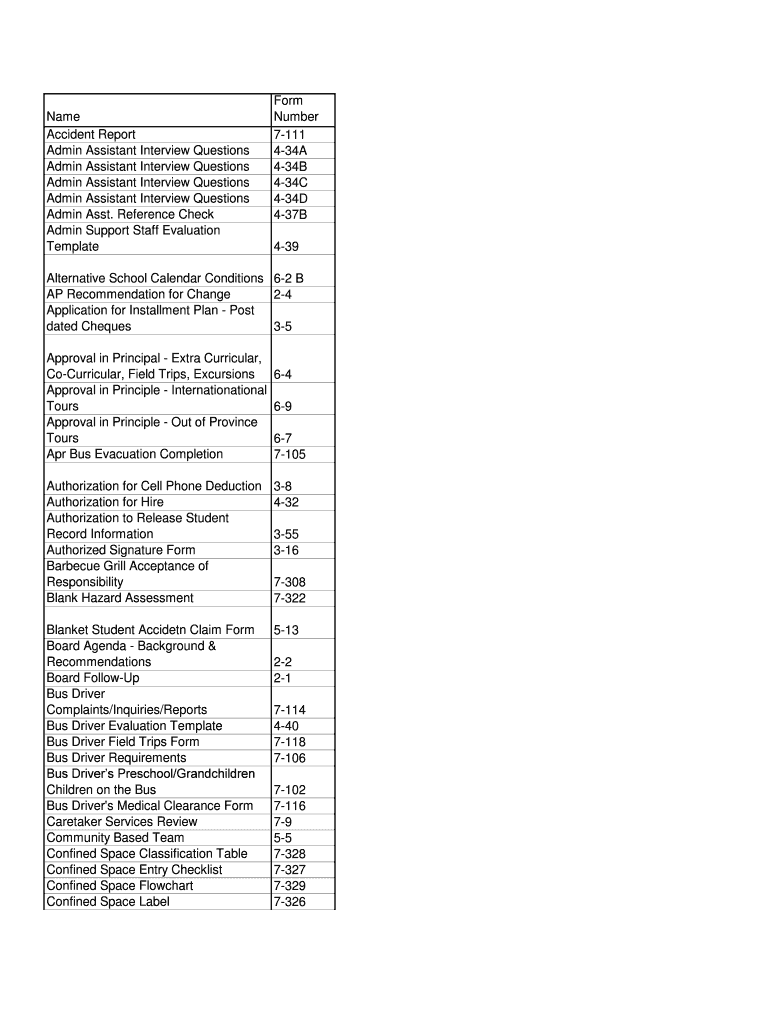 | Name | Form Number |
|---|---|
| Accident Report | 7-111 |
| Admin Assistant Interview Questions | 4-34A |
| Admin Assistant Interview Questions | 4-34B |
| Admin Assistant Interview Questions | 4-34C |
| Admin Assistant Interview Questions | 4-34D |
| Admin Asst. Reference Check | 4-37B |
| Admin Support Staff Evaluation Template | 4-39 |
| Alternative School Calendar Conditions | 6-2 B |
| AP Recommendation for Change | 2-4 |
| Application for Installment Plan - Post dated Cheques | 3-5 |
| Approval in Principal - Extra Curricular, Co-Curricular, Field Trips, Excursions | 6-4 |
| Approval in Principle - Internationational Tours | 6-9 |
| Approval in Principle - Out of Province Tours | 6-7 |
| Apr Bus Evacuation Completion | 7-105 |
| Authorization for Cell Phone Deduction | 3-8 |
| Authorization for Hire | 4-32 |
| Authorization to Release Student Record Information | 3-55 |
| Authorized Signature Form | 3-16 |
| Barbecue Grill Acceptance of Responsibility | 7-308 |
| Blank Hazard Assessment | 7-322 |
| Blanket Student Accidetn Claim Form | 5-13 |
| Board Agenda - Background & Recommendations | 2-2 |
| Board Follow-Up | 2-1 |
| Bus Driver Complaints/Inquiries/Reports | 7-114 |
| Bus Driver Evaluation Template | 4-40 |
| Bus Driver Field Trips Form | 7-118 |
| Bus Driver Requirements | 7-106 |
| Bus Driver's Preschool/Grandchildren Children on the Bus | 7-102 |
| Bus Driver's Medical Clearance Form | 7-116 |
| Caretaker Services Review | 7-9 |
| Community Based Team | 5-5 |
| Confined Space Classification Table | 7-328 |
| Confined Space Entry Checklist | 7-327 |
| Confined Space Flowchart | 7-329 |
| Confined Space Label | 7-326 |